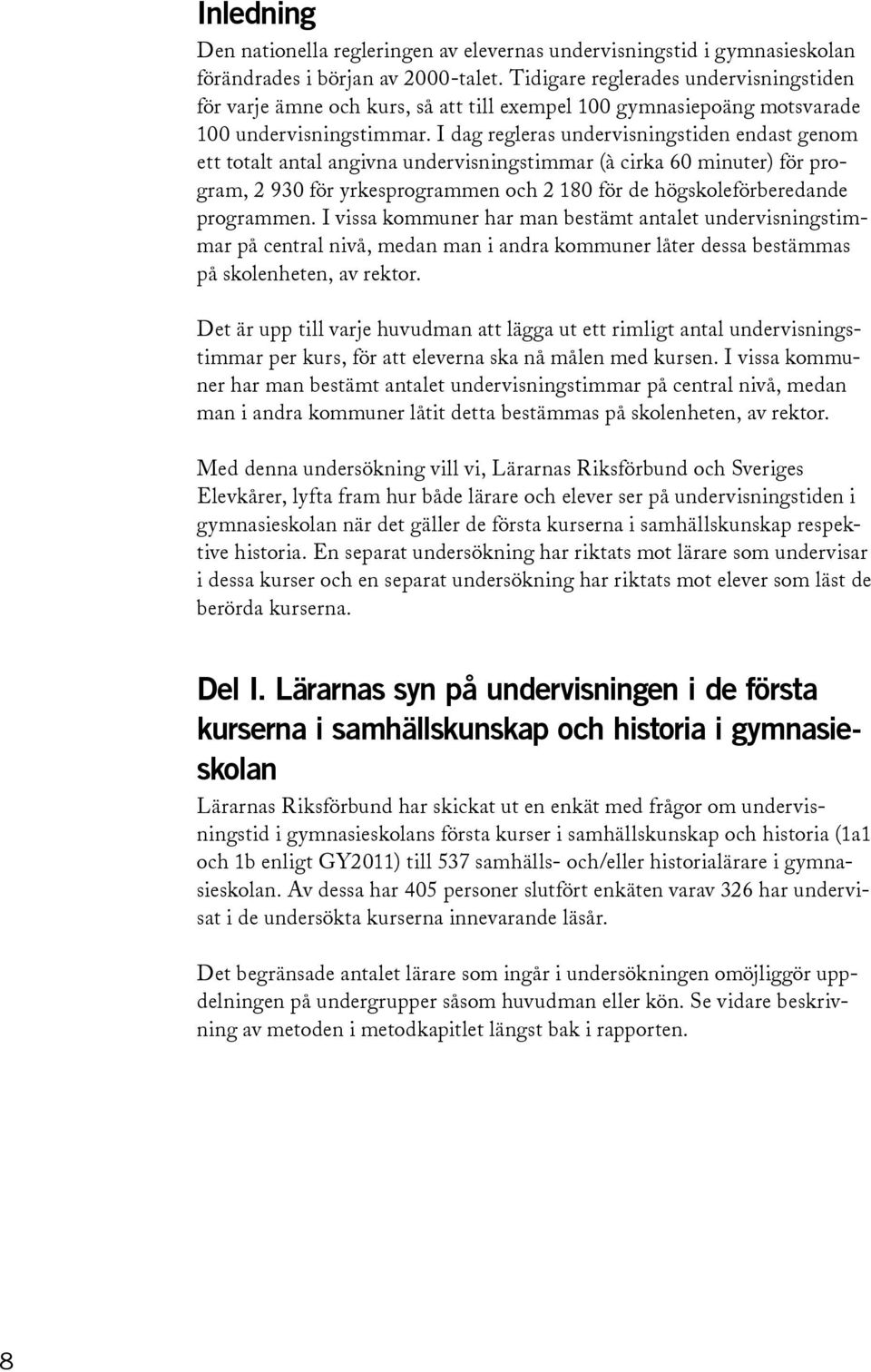 Inledning

Den nationella regleringen av elevernas undervisningstid i gymnasieskolan förändrades i början av 2000-talet. Tidigare reglerades undervisningstiden för varje ämne och kurs, så att till exempel 100 gymnasiepoäng motsvarade 100 undervisningstimmar. I dag regleras undervisningstiden endast genom ett totalt antal angivna undervisningstimmar (à cirka 60 minuter) för program, 2 930 för yrkesprogrammen och 2 180 för de högskoleförberedande programmen. I vissa kommuner har man bestämt antalet undervisningstimmar på central nivå, medan man i andra kommuner låter dessa bestämmas på skolenheten, av rektor.

Det är upp till varje huvudman att lägga ut ett rimligt antal undervisningstimmar per kurs, för att eleverna ska nå målen med kursen. I vissa kommuner har man bestämt antalet undervisningstimmar på central nivå, medan man i andra kommuner låtit detta bestämmas på skolenheten, av rektor.

Med denna undersökning vill vi, Lärarnas Riksförbund och Sveriges Elevkårer, lyfta fram hur både lärare och elever ser på undervisningstiden i gymnasieskolan när det gäller de första kurserna i samhällskunskap respektive historia. En separat undersökning har riktats mot lärare som undervisar i dessa kurser och en separat undersökning har riktats mot elever som läst de berörda kurserna.

Del I. Lärarnas syn på undervisningen i de första kurserna i samhällskunskap och historia i gymnasieskolan

Lärarnas Riksförbund har skickat ut en enkät med frågor om undervisningstid i gymnasieskolans första kurser i samhällskunskap och historia (1a1 och 1b enligt GY2011) till 537 samhälls- och/eller historialärare i gymnasieskolan. Av dessa har 405 personer slutfört enkäten varav 326 har undervisat i de undersökta kurserna innevarande läsår.

Det begränsade antalet lärare som ingår i undersökningen omöjliggör uppdelningen på undergrupper såsom huvudman eller kön. Se vidare beskrivning av metoden i metodkapitlet längst bak i rapporten.

8